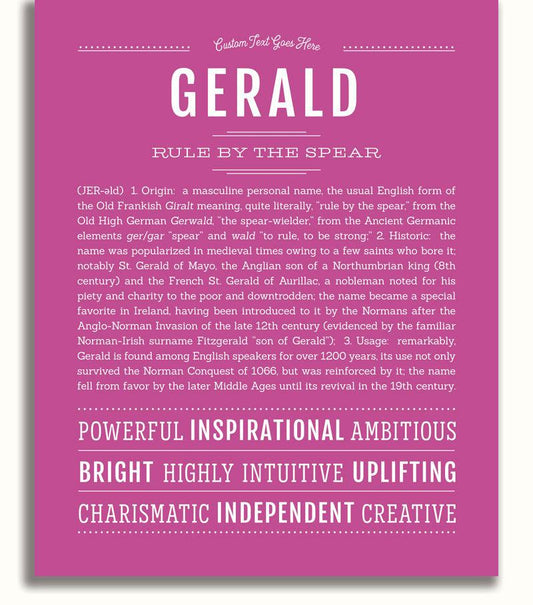 Custom Text Goes Here

GERALD

RULE BY THE SPEAR

(JER-əld) 1. Origin: a masculine personal name, the usual English form of the Old Frankish Giralt meaning, quite literally, "rule by the spear," from the Old High German Gerwald, "the spear-wielder," from the Ancient Germanic elements ger/gar "spear" and wald "to rule, to be strong;" 2. Historic: the name was popularized in medieval times owing to a few saints who bore it; notably St. Gerald of Mayo, the Anglian son of a Northumbrian king (8th century) and the French St. Gerald of Aurillac, a nobleman noted for his piety and charity to the poor and downtrodden; the name became a special favorite in Ireland, having been introduced to it by the Normans after the Anglo-Norman Invasion of the late 12th century (evidenced by the familiar Norman-Irish surname Fitzgerald "son of Gerald"); 3. Usage: remarkably, Gerald is found among English speakers for over 1200 years, its use not only survived the Norman Conquest of 1066, but was reinforced by it; the name fell from favor by the later Middle Ages until its revival in the 19th century.

POWERFUL INSPIRATIONAL AMBITIOUS

BRIGHT HIGHLY INTUITIVE UPLIFTING

CHARISMATIC INDEPENDENT CREATIVE